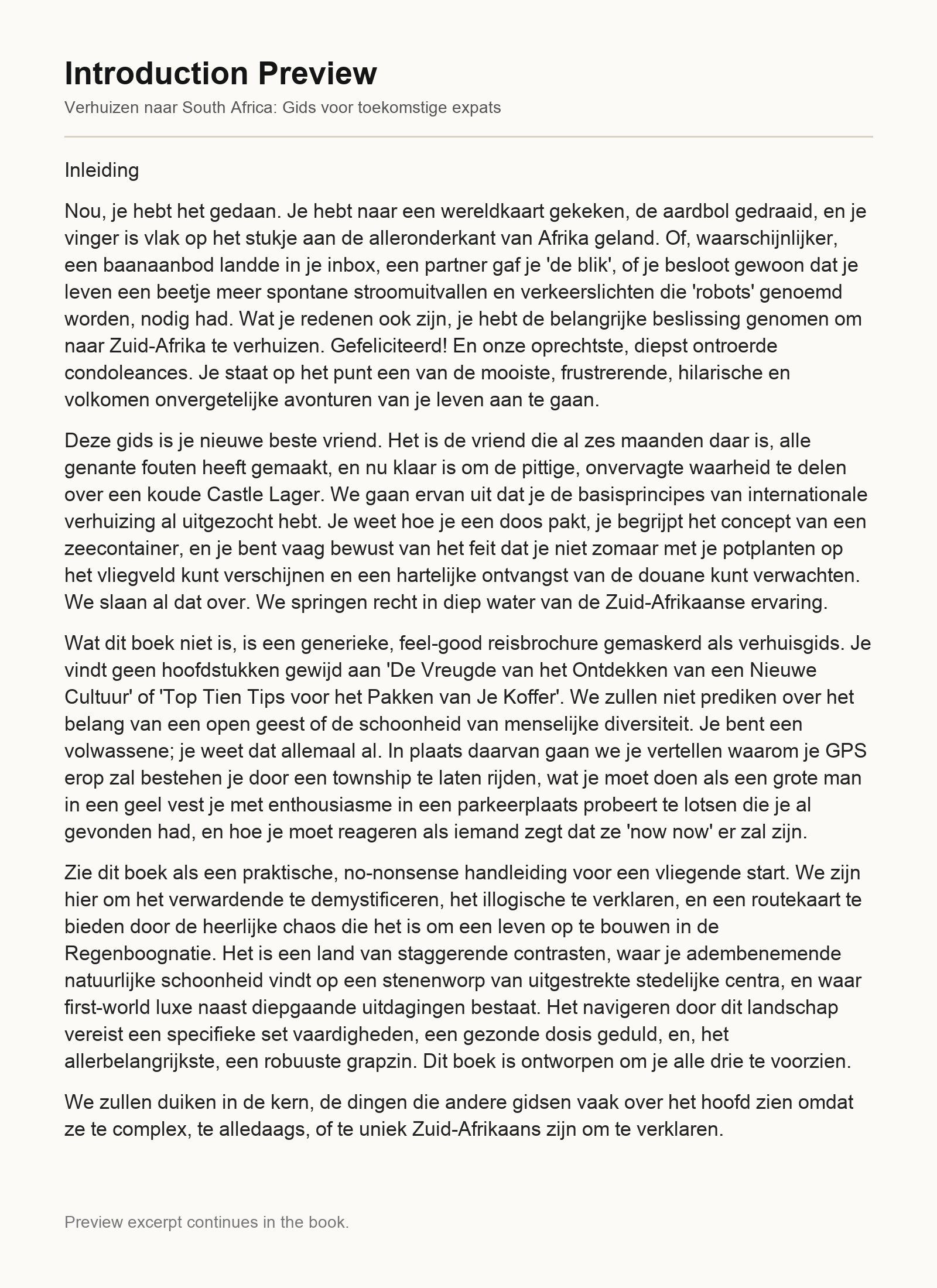 Introduction Preview

Verhuizen naar South Africa: Gids voor toekomstige expats

Inleiding

Nou, je hebt het gedaan. Je hebt naar een wereldkaart gekeken, de aardbol gedraaid, en je vinger is vlak op het stukje aan de alleronderkant van Afrika geland. Of, waarschijnlijker, een baanaanbod landde in je inbox, een partner gaf je 'de blik', of je besloot gewoon dat je leven een beetje meer spontane stroomuitvallen en verkeerslichten die 'robots' genoemd worden, nodig had. Wat je redenen ook zijn, je hebt de belangrijke beslissing genomen om naar Zuid-Afrika te verhuizen. Gefeliciteerd! En onze oprechtste, diepst ontroerde condoleances. Je staat op het punt een van de mooiste, frustrerende, hilarische en volkomen onvergetelijke avonturen van je leven aan te gaan.

Deze gids is je nieuwe beste vriend. Het is de vriend die al zes maanden daar is, alle genante fouten heeft gemaakt, en nu klaar is om de pittige, onvervagte waarheid te delen over een koude Castle Lager. We gaan ervan uit dat je de basisprincipes van internationale verhuizing al uitgezocht hebt. Je weet hoe je een doos pakt, je begrijpt het concept van een zeecontainer, en je bent vaag bewust van het feit dat je niet zomaar met je potplanten op het vliegveld kunt verschijnen en een hartelijke ontvangst van de douane kunt verwachten. We slaan al dat over. We springen recht in diep water van de Zuid-Afrikaanse ervaring.

Wat dit boek niet is, is een generieke, feel-good reisbrochure gemaskerd als verhuisgids. Je vindt geen hoofdstukken gewijd aan 'De Vreugde van het Ontdekken van een Nieuwe Cultuur' of 'Top Tien Tips voor het Pakken van Je Koffer'. We zullen niet prediken over het belang van een open geest of de schoonheid van menselijke diversiteit. Je bent een volwassene; je weet dat allemaal al. In plaats daarvan gaan we je vertellen waarom je GPS erop zal bestehen je door een township te laten rijden, wat je moet doen als een grote man in een geel vest je met enthousiasme in een parkeerplaats probeert te lotsen die je al gevonden had, en hoe je moet reageren als iemand zegt dat ze 'now now' er zal zijn.

Zie dit boek als een praktische, no-nonsense handleiding voor een vliegende start. We zijn hier om het verwardende te demystificeren, het illogische te verklaren, en een routekaart te bieden door de heerlijke chaos die het is om een leven op te bouwen in de Regenboognatie. Het is een land van staggerende contrasten, waar je adembenemende natuurlijke schoonheid vindt op een stenenworp van uitgestrekte stedelijke centra, en waar first-world luxe naast diepgaande uitdagingen bestaat. Het navigeren door dit landschap vereist een specifieke set vaardigheden, een gezonde dosis geduld, en, het allerbelangrijkste, een robuuste grapzin. Dit boek is ontworpen om je alle drie te voorzien.

We zullen duiken in de kern, de dingen die andere gidsen vaak over het hoofd zien omdat ze te complex, te alledaags, of te uniek Zuid-Afrikaans zijn om te verklaren.

Preview excerpt continues in the book.